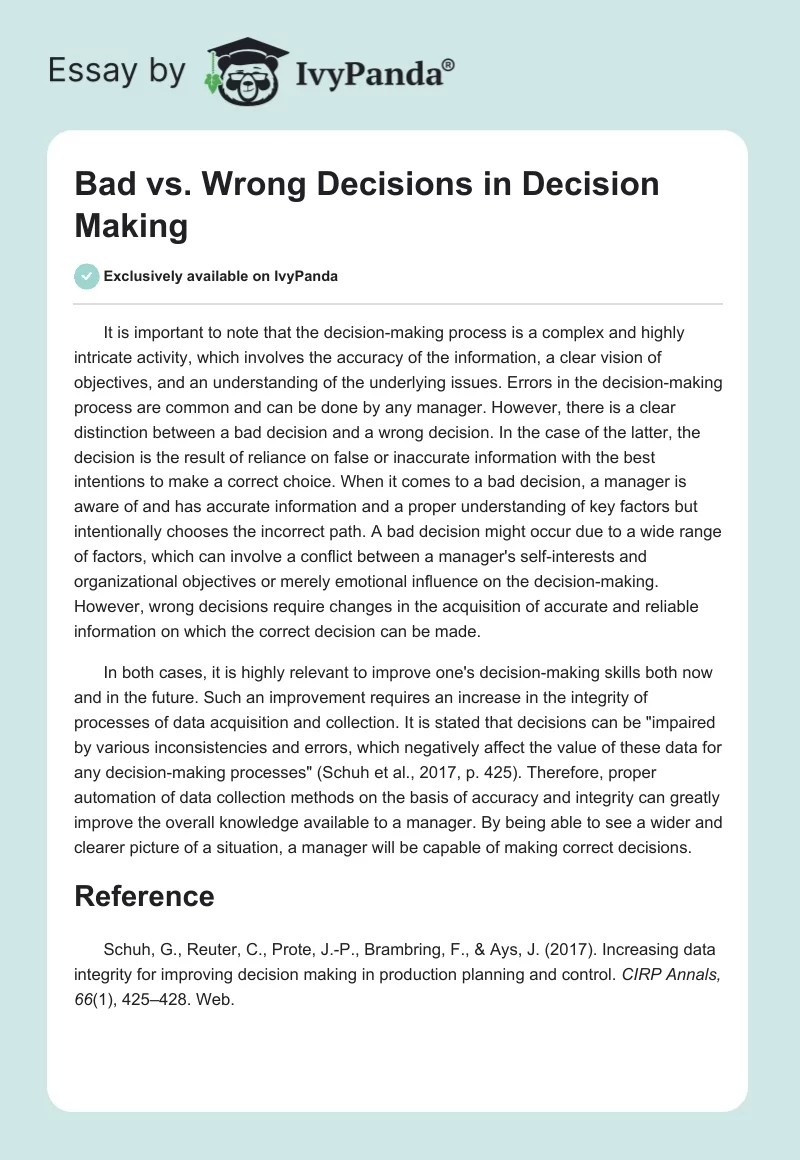 Essay by IvyPanda®

Bad vs. Wrong Decisions in Decision Making

Exclusively available on IvyPanda

It is important to note that the decision-making process is a complex and highly intricate activity, which involves the accuracy of the information, a clear vision of objectives, and an understanding of the underlying issues. Errors in the decision-making process are common and can be done by any manager. However, there is a clear distinction between a bad decision and a wrong decision. In the case of the latter, the decision is the result of reliance on false or inaccurate information with the best intentions to make a correct choice. When it comes to a bad decision, a manager is aware of and has accurate information and a proper understanding of key factors but intentionally chooses the incorrect path. A bad decision might occur due to a wide range of factors, which can involve a conflict between a manager's self-interests and organizational objectives or merely emotional influence on the decision-making. However, wrong decisions require changes in the acquisition of accurate and reliable information on which the correct decision can be made.

In both cases, it is highly relevant to improve one's decision-making skills both now and in the future. Such an improvement requires an increase in the integrity of processes of data acquisition and collection. It is stated that decisions can be "impaired by various inconsistencies and errors, which negatively affect the value of these data for any decision-making processes" (Schuh et al., 2017, p. 425). Therefore, proper automation of data collection methods on the basis of accuracy and integrity can greatly improve the overall knowledge available to a manager. By being able to see a wider and clearer picture of a situation, a manager will be capable of making correct decisions.

Reference

Schuh, G., Reuter, C., Prote, J.-P., Brambring, F., & Ays, J. (2017). Increasing data integrity for improving decision making in production planning and control. CIRP Annals, 66(1), 425–428. Web.